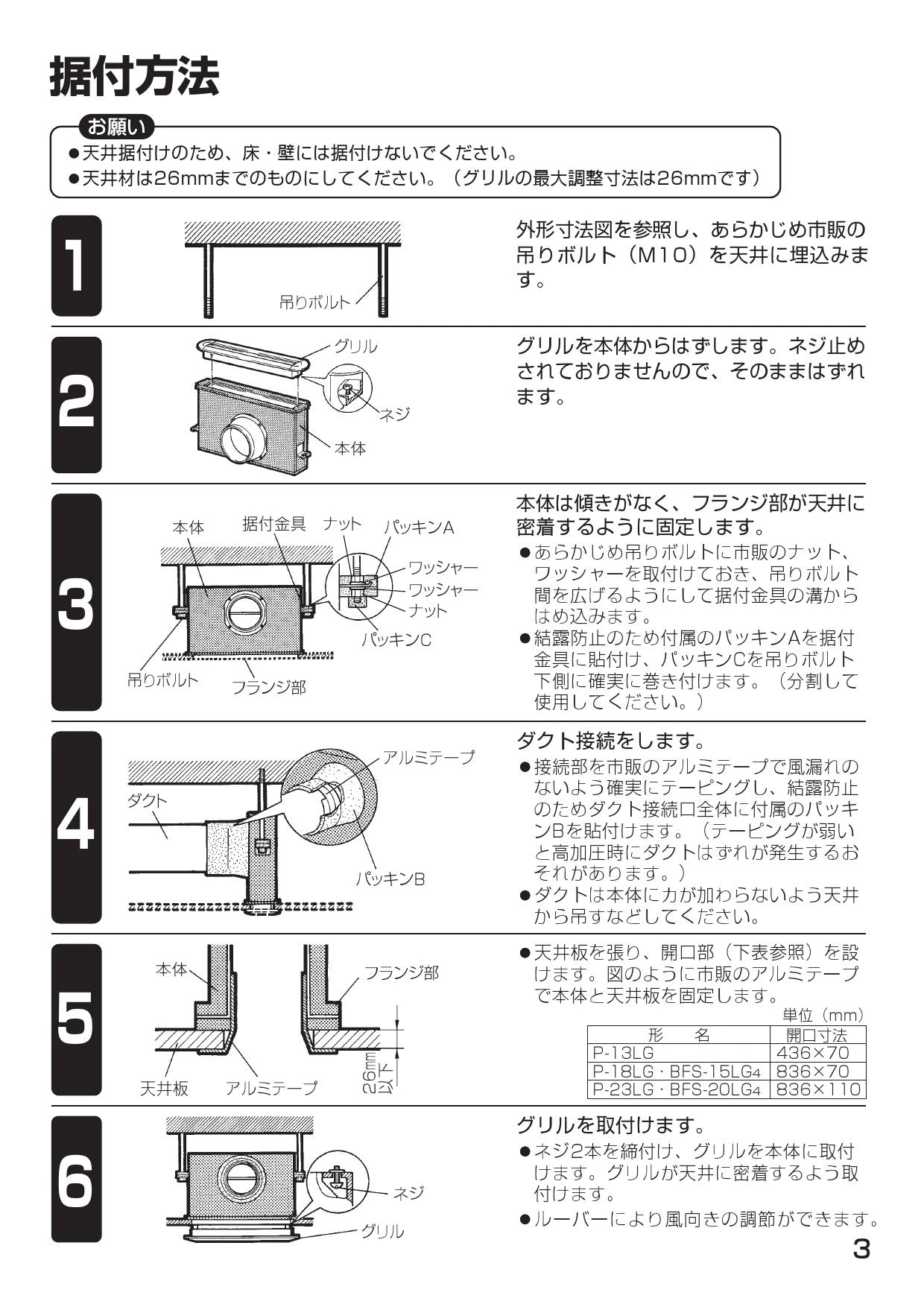 据付方法

お願い
●天井据付けのため、床・壁には据付けないでください。
●天井材は26mmまでのものにしてください。（グリルの最大調整寸法は26mmです）

1

吊りボルト

外形寸法図を参照し、あらかじめ市販の吊りボルト（M10）を天井に埋込みます。

2

グリル
ネジ
本体

グリルを本体からはずします。ネジ止めされておりませんので、そのままはずれます。

3

本体 据付金具 ナット パッキンA
ワッシャー
ワッシャー
ナット
パッキンC
吊りボルト フランジ部

本体は傾きがなく、フランジ部が天井に密着するように固定します。
●あらかじめ吊りボルトに市販のナット、ワッシャーを取付けておき、吊りボルト間を広げるようにして据付金具の溝からはめ込みます。
●結露防止のため付属のパッキンAを据付金具に貼付け、パッキンCを吊りボルト下側に確実に巻き付けます。（分割して使用してください。）

4

アルミテープ
ダクト
パッキンB

ダクト接続をします。
●接続部を市販のアルミテープで風漏れのないよう確実にテーピングし、結露防止のためダクト接続口全体に付属のパッキンBを貼付けます。（テーピングが弱いと高加圧時にダクトはずれが発生するおそれがあります。）
●ダクトは本体に力が加わらないよう天井から吊すなどしてください。

5

本体
フランジ部
天井板 アルミテープ 26mm以下

●天井板を張り、開口部（下表参照）を設けます。図のように市販のアルミテープで本体と天井板を固定します。

単位（mm）

| 形　名 | 開口寸法 |
|---|---|
| P-13LG | 436×70 |
| P-18LG・BFS-15LG4 | 836×70 |
| P-23LG・BFS-20LG4 | 836×110 |

6

ネジ
グリル

グリルを取付けます。
●ネジ2本を締付け、グリルを本体に取付けます。グリルが天井に密着するよう取付けます。
●ルーバーにより風向きの調節ができます。

3